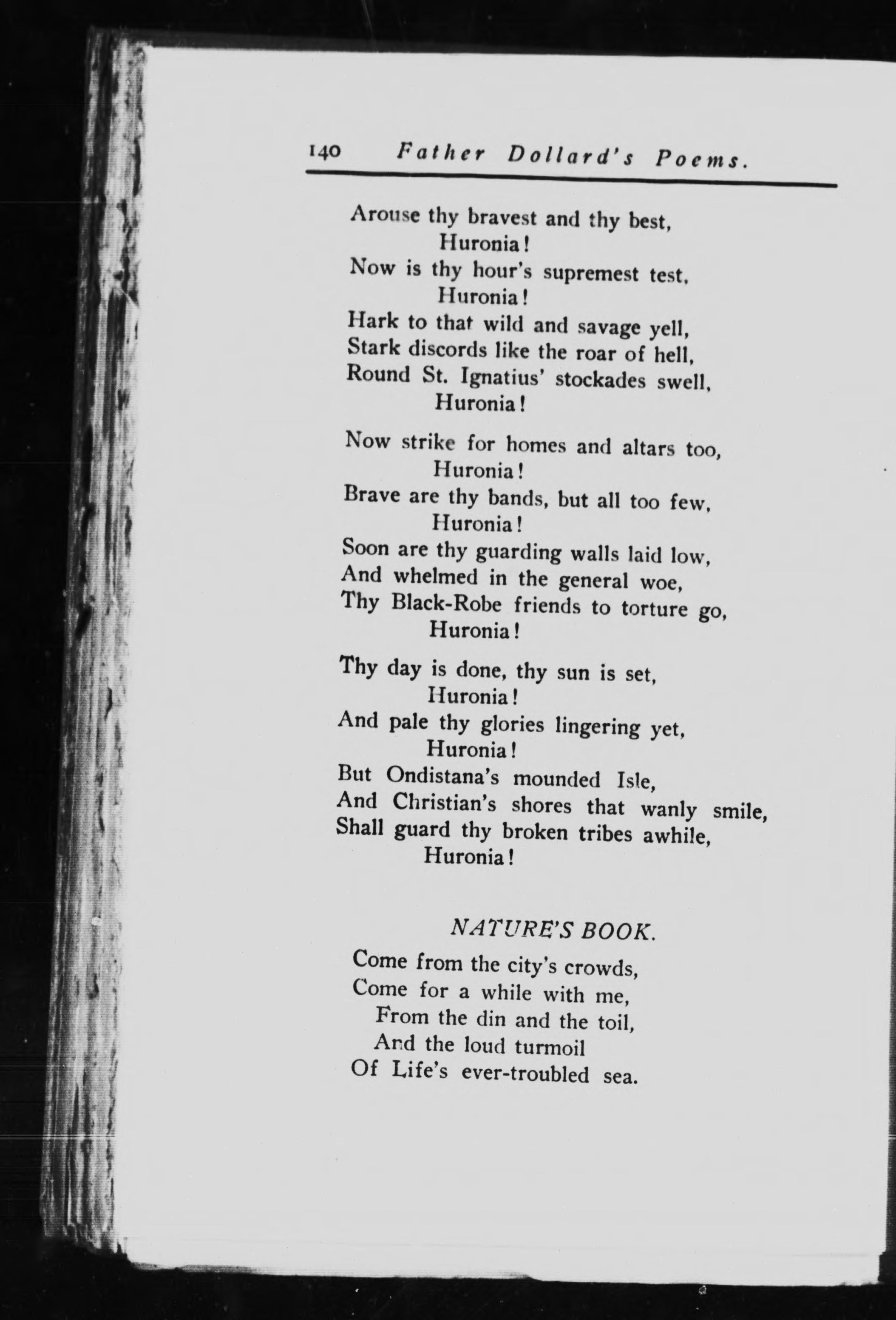 140 Father Dollard's Poems.

Arouse thy bravest and thy best,
Huronia!
Now is thy hour's supremest test,
Huronia!
Hark to that wild and savage yell,
Stark discords like the roar of hell,
Round St. Ignatius' stockades swell,
Huronia!

Now strike for homes and altars too,
Huronia!
Brave are thy bands, but all too few,
Huronia!
Soon are thy guarding walls laid low,
And whelmed in the general woe,
Thy Black-Robe friends to torture go,
Huronia!

Thy day is done, thy sun is set,
Huronia!
And pale thy glories lingering yet,
Huronia!
But Ondistana's mounded Isle,
And Christian's shores that wanly smile,
Shall guard thy broken tribes awhile,
Huronia!

NATURE'S BOOK.

Come from the city's crowds,
Come for a while with me,
From the din and the toil,
And the loud turmoil
Of Life's ever-troubled sea.